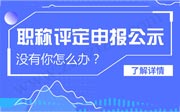 职称评定申报公示

没有你怎么办？

了解详情